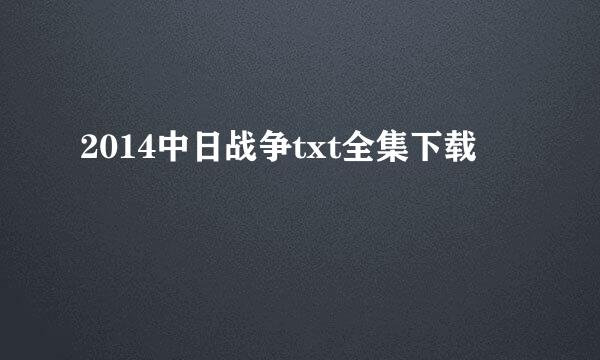 2014中日战争txt全集下载